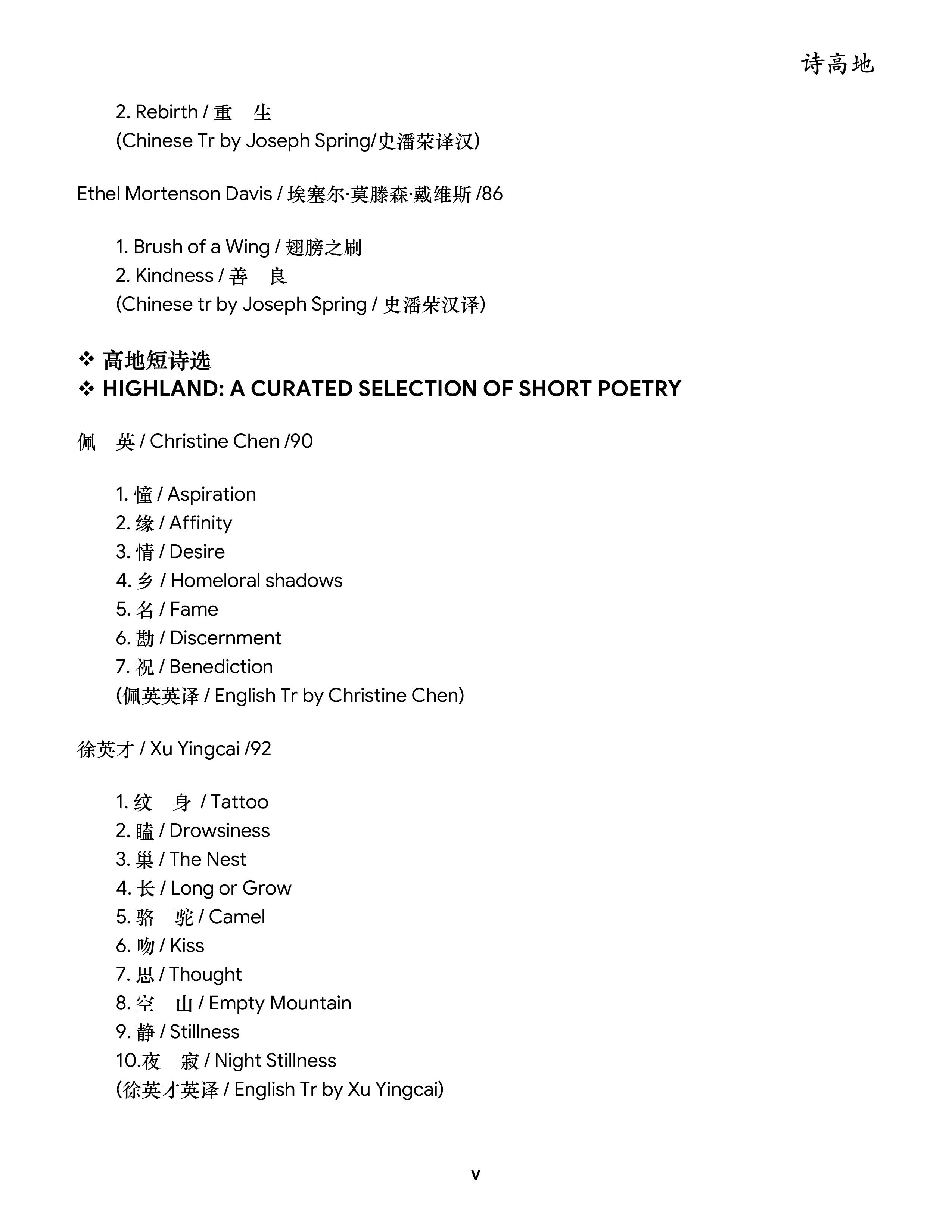 诗高地

2. Rebirth / 重　生
(Chinese Tr by Joseph Spring/史潘荣译汉)

Ethel Mortenson Davis / 埃塞尔·莫滕森·戴维斯 /86

1. Brush of a Wing / 翅膀之刷
2. Kindness / 善　良
(Chinese tr by Joseph Spring / 史潘荣汉译)

❖ 高地短诗选
❖ HIGHLAND: A CURATED SELECTION OF SHORT POETRY

佩　英 / Christine Chen /90

1. 憧 / Aspiration
2. 缘 / Affinity
3. 情 / Desire
4. 乡 / Homeloral shadows
5. 名 / Fame
6. 勘 / Discernment
7. 祝 / Benediction
(佩英英译 / English Tr by Christine Chen)

徐英才 / Xu Yingcai /92

1. 纹　身 / Tattoo
2. 瞌 / Drowsiness
3. 巢 / The Nest
4. 长 / Long or Grow
5. 骆　驼 / Camel
6. 吻 / Kiss
7. 思 / Thought
8. 空　山 / Empty Mountain
9. 静 / Stillness
10.夜　寂 / Night Stillness
(徐英才英译 / English Tr by Xu Yingcai)

v